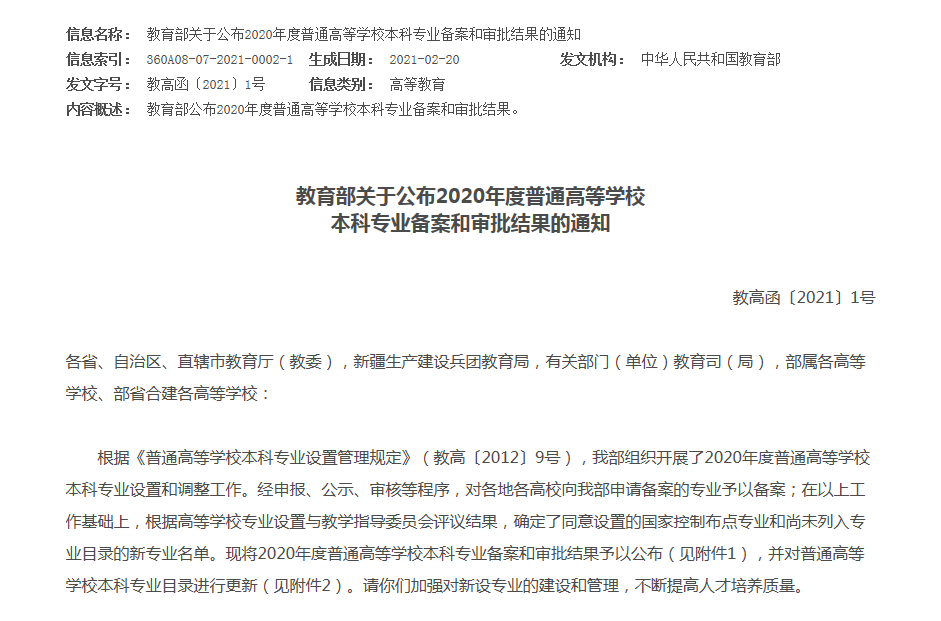 信息名称： 教育部关于公布2020年度普通高等学校本科专业备案和审批结果的通知
信息索引： 360A08-07-2021-0002-1 生成日期： 2021-02-20 发文机构： 中华人民共和国教育部
发文字号： 教高函〔2021〕1号 信息类别： 高等教育
内容概述： 教育部公布2020年度普通高等学校本科专业备案和审批结果。

教育部关于公布2020年度普通高等学校
本科专业备案和审批结果的通知

教高函〔2021〕1号

各省、自治区、直辖市教育厅（教委），新疆生产建设兵团教育局，有关部门（单位）教育司（局），部属各高等学校、部省合建各高等学校：

根据《普通高等学校本科专业设置管理规定》（教高〔2012〕9号），我部组织开展了2020年度普通高等学校本科专业设置和调整工作。经申报、公示、审核等程序，对各地各高校向我部申请备案的专业予以备案；在以上工作基础上，根据高等学校专业设置与教学指导委员会评议结果，确定了同意设置的国家控制布点专业和尚未列入专业目录的新专业名单。现将2020年度普通高等学校本科专业备案和审批结果予以公布（见附件1），并对普通高等学校本科专业目录进行更新（见附件2）。请你们加强对新设专业的建设和管理，不断提高人才培养质量。